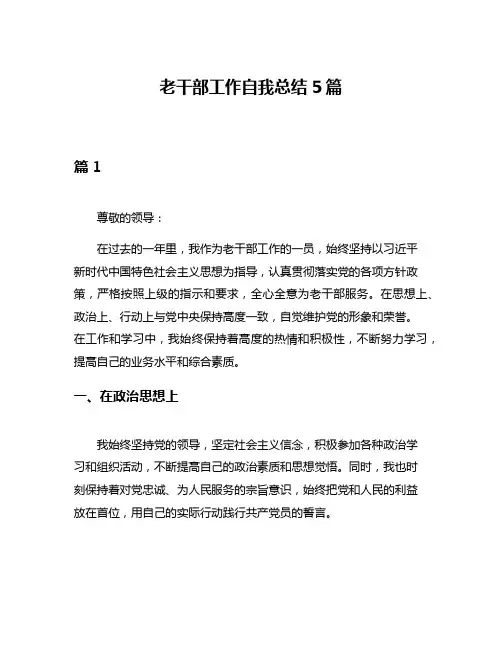 老干部工作自我总结 5 篇

篇 1

尊敬的领导：

在过去的一年里，我作为老干部工作的一员，始终坚持以习近平新时代中国特色社会主义思想为指导，认真贯彻落实党的各项方针政策，严格按照上级的指示和要求，全心全意为老干部服务。在思想上、政治上、行动上与党中央保持高度一致，自觉维护党的形象和荣誉。在工作和学习中，我始终保持着高度的热情和积极性，不断努力学习，提高自己的业务水平和综合素质。

一、在政治思想上

我始终坚持党的领导，坚定社会主义信念，积极参加各种政治学习和组织活动，不断提高自己的政治素质和思想觉悟。同时，我也时刻保持着对党忠诚、为人民服务的宗旨意识，始终把党和人民的利益放在首位，用自己的实际行动践行共产党员的誓言。